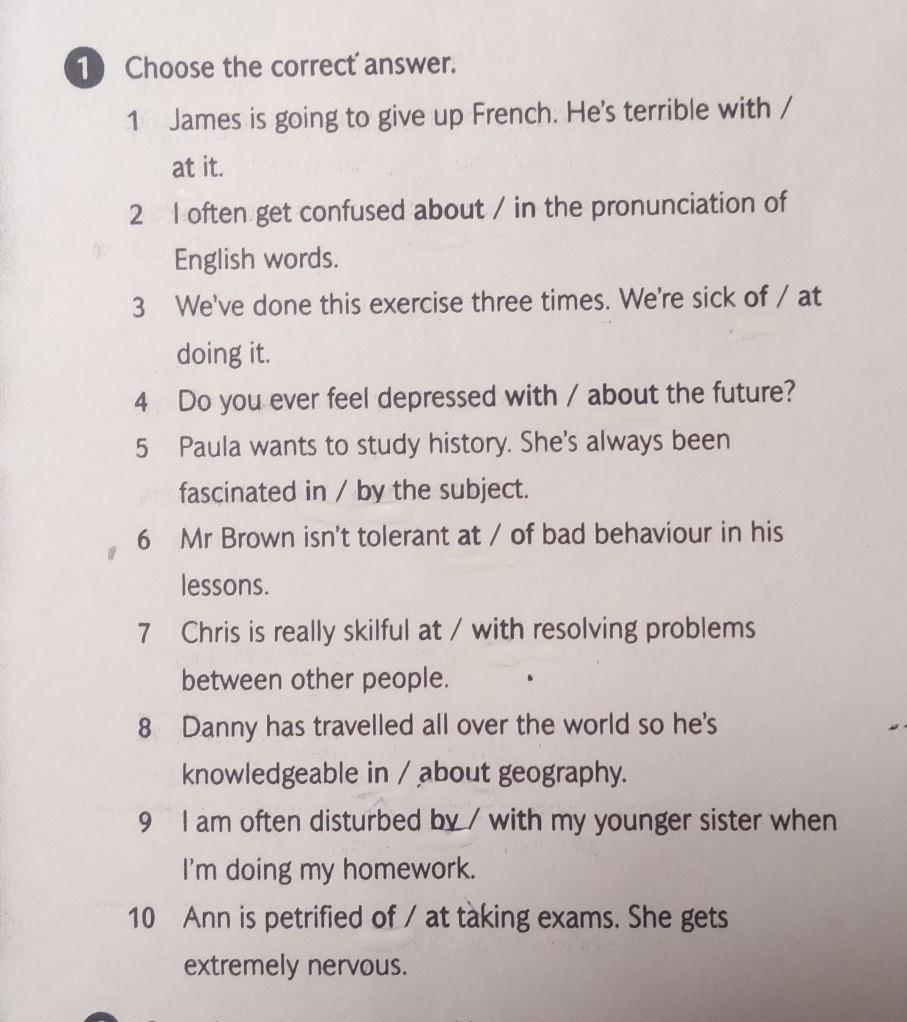 1 Choose the correct answer.

1 James is going to give up French. He's terrible with / at it.

2 I often get confused about / in the pronunciation of English words.

3 We've done this exercise three times. We're sick of / at doing it.

4 Do you ever feel depressed with / about the future?

5 Paula wants to study history. She's always been fascinated in / by the subject.

6 Mr Brown isn't tolerant at / of bad behaviour in his lessons.

7 Chris is really skilful at / with resolving problems between other people.

8 Danny has travelled all over the world so he's knowledgeable in / about geography.

9 I am often disturbed by / with my younger sister when I'm doing my homework.

10 Ann is petrified of / at taking exams. She gets extremely nervous.